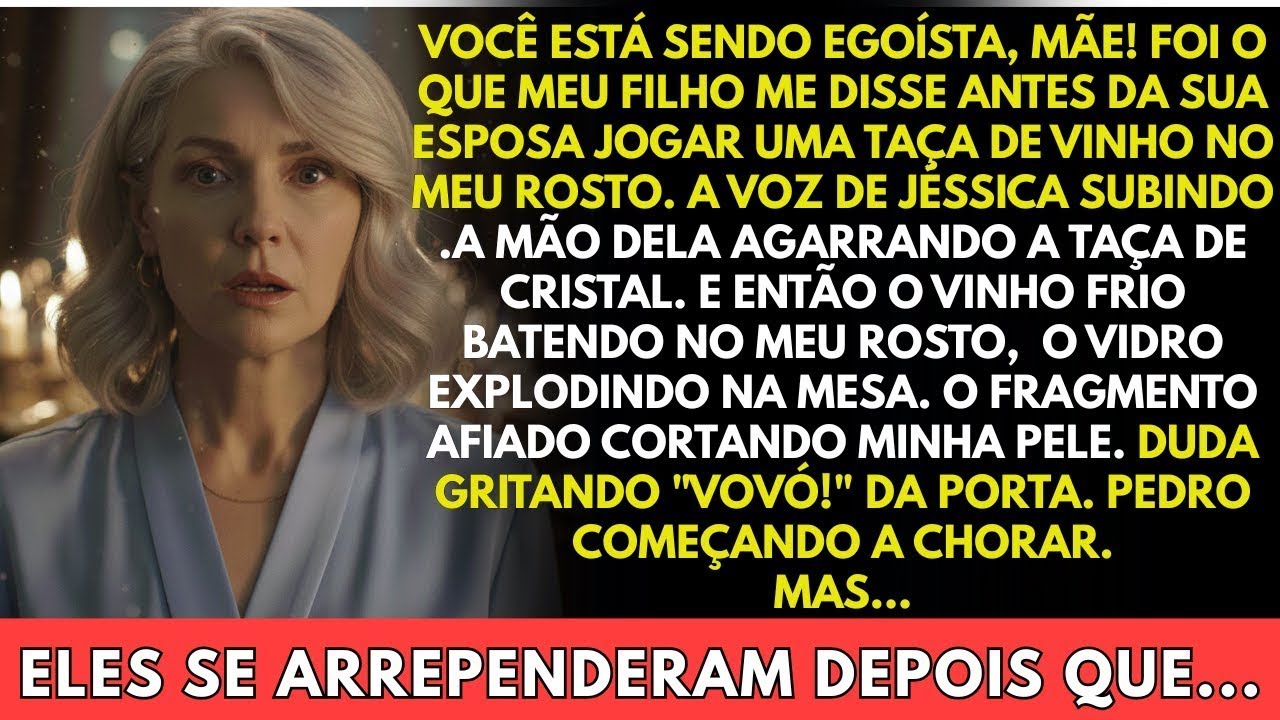 VOCÊ ESTÁ SENDO EGOÍSTA, MÃE! FOI O QUE MEU FILHO ME DISSE ANTES DA SUA ESPOSA JOGAR UMA TAÇA DE VINHO NO MEU ROSTO. A VOZ DE JÉSSICA SUBINDO .A MÃO DELA AGARRANDO A TAÇA DE CRISTAL. E ENTÃO O VINHO FRIO BATENDO NO MEU ROSTO, O VIDRO EXPLODINDO NA MESA. O FRAGMENTO AFIADO CORTANDO MINHA PELE. DUDA GRITANDO "VOVÓ!" DA PORTA. PEDRO COMEÇANDO A CHORAR. MAS...

ELES SE ARREPENDERAM DEPOIS QUE...